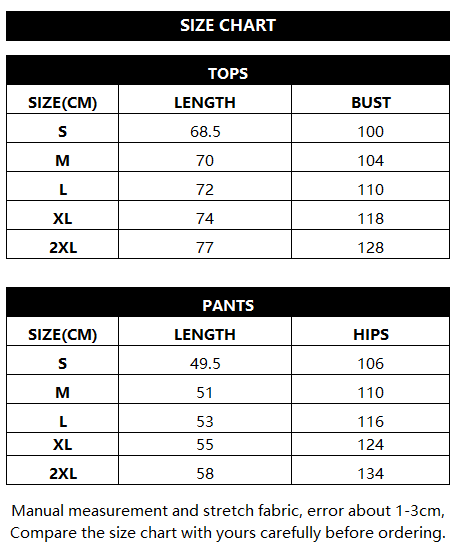 SIZE CHART

TOPS

| SIZE(CM) | LENGTH | BUST |
|---|---|---|
| S | 68.5 | 100 |
| M | 70 | 104 |
| L | 72 | 110 |
| XL | 74 | 118 |
| 2XL | 77 | 128 |

PANTS

| SIZE(CM) | LENGTH | HIPS |
|---|---|---|
| S | 49.5 | 106 |
| M | 51 | 110 |
| L | 53 | 116 |
| XL | 55 | 124 |
| 2XL | 58 | 134 |

Manual measurement and stretch fabric, error about 1-3cm, Compare the size chart with yours carefully before ordering.